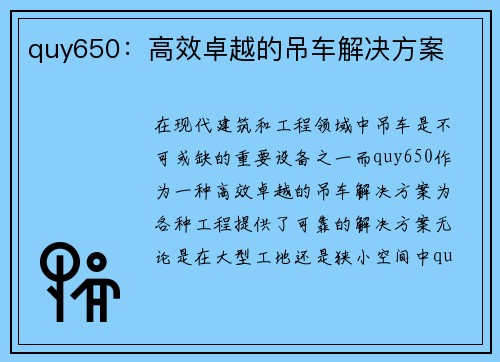 quy650：高效卓越的吊车解决方案

在现代建筑和工程领域中吊车是不可或缺的重要设备之一而quy650作为一种高效卓越的吊车解决方案为各种工程提供了可靠的解决方案无论是在大型工地还是狭小空间中qu